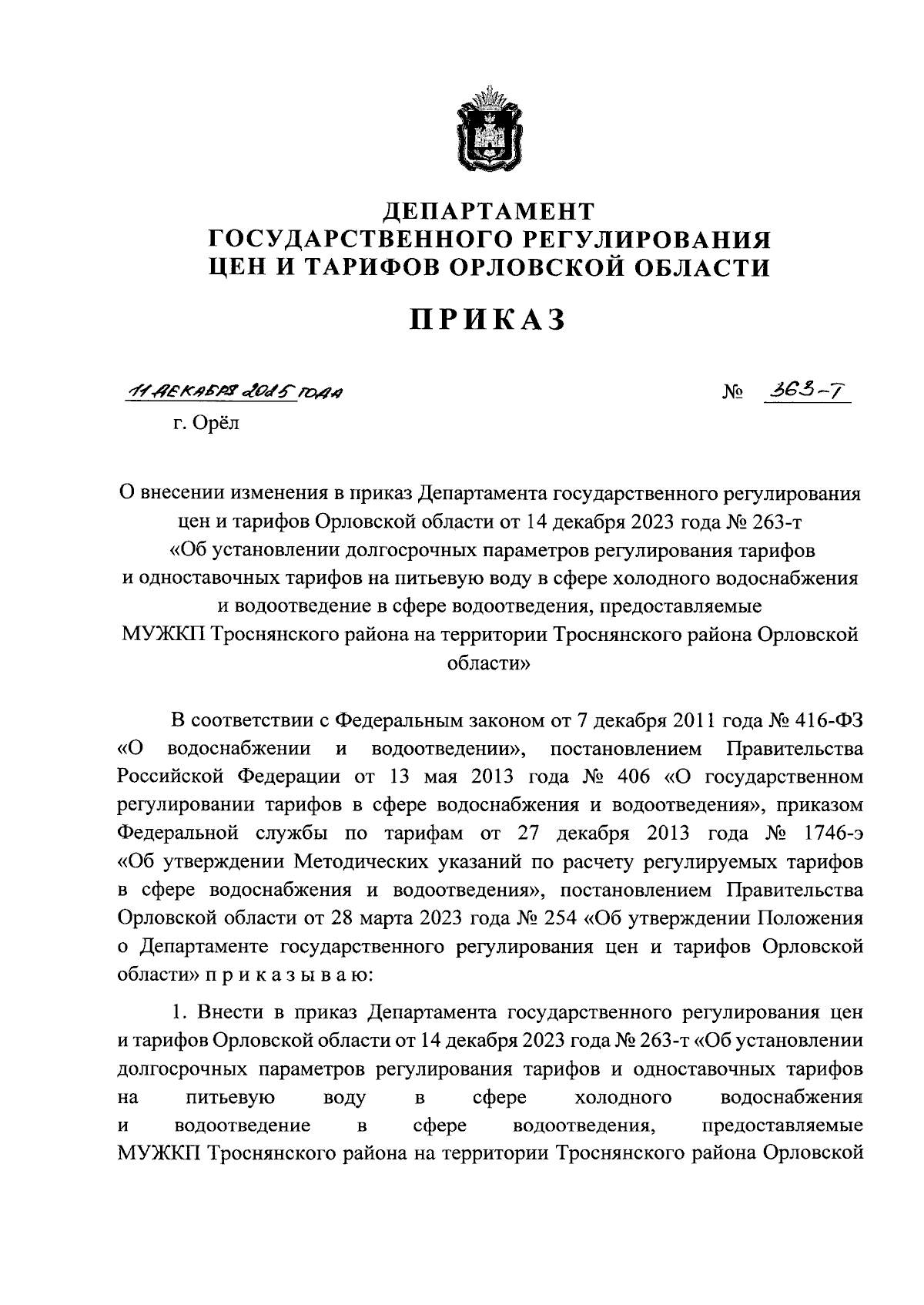 ДЕПАРТАМЕНТ
ГОСУДАРСТВЕННОГО РЕГУЛИРОВАНИЯ
ЦЕН И ТАРИФОВ ОРЛОВСКОЙ ОБЛАСТИ

ПРИКАЗ

11 ДЕКАБРЯ 2025 ГОДА № 363-Т
г. Орёл

О внесении изменения в приказ Департамента государственного регулирования цен и тарифов Орловской области от 14 декабря 2023 года № 263-т «Об установлении долгосрочных параметров регулирования тарифов и одноставочных тарифов на питьевую воду в сфере холодного водоснабжения и водоотведение в сфере водоотведения, предоставляемые МУЖКП Троснянского района на территории Троснянского района Орловской области»

В соответствии с Федеральным законом от 7 декабря 2011 года № 416-ФЗ «О водоснабжении и водоотведении», постановлением Правительства Российской Федерации от 13 мая 2013 года № 406 «О государственном регулировании тарифов в сфере водоснабжения и водоотведения», приказом Федеральной службы по тарифам от 27 декабря 2013 года № 1746-э «Об утверждении Методических указаний по расчету регулируемых тарифов в сфере водоснабжения и водоотведения», постановлением Правительства Орловской области от 28 марта 2023 года № 254 «Об утверждении Положения о Департаменте государственного регулирования цен и тарифов Орловской области» п р и к а з ы в а ю:

1. Внести в приказ Департамента государственного регулирования цен и тарифов Орловской области от 14 декабря 2023 года № 263-т «Об установлении долгосрочных параметров регулирования тарифов и одноставочных тарифов на питьевую воду в сфере холодного водоснабжения и водоотведение в сфере водоотведения, предоставляемые МУЖКП Троснянского района на территории Троснянского района Орловской